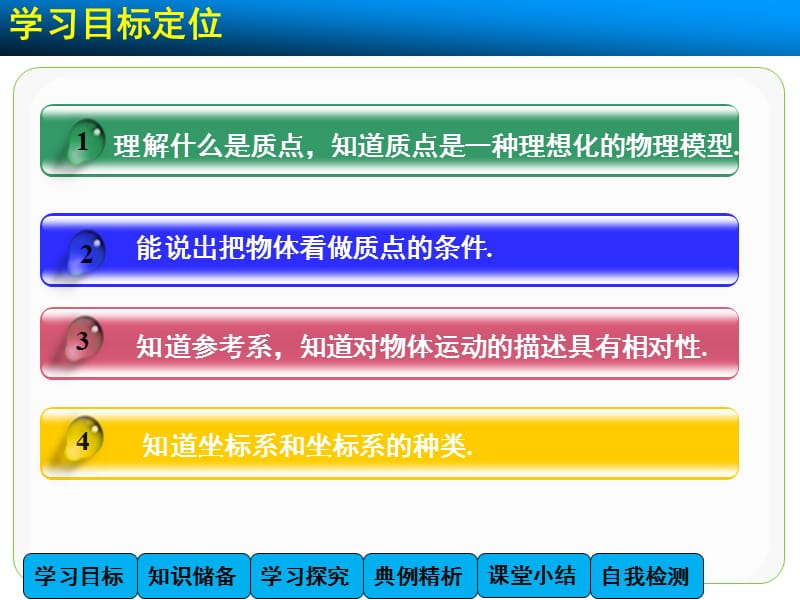 学习目标定位

1 理解什么是质点，知道质点是一种理想化的物理模型.

2 能说出把物体看做质点的条件.

3 知道参考系，知道对物体运动的描述具有相对性.

4 知道坐标系和坐标系的种类.

学习目标 知识储备 学习探究 典例精析 课堂小结 自我检测